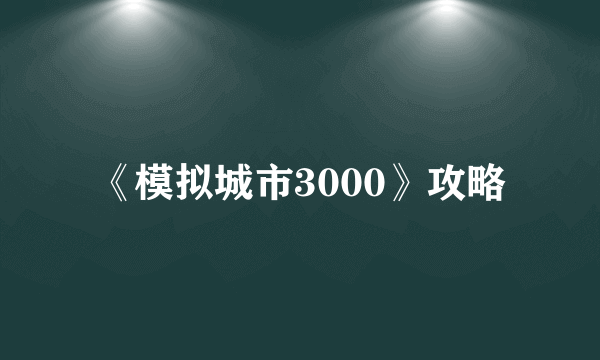 《模拟城市3000》攻略